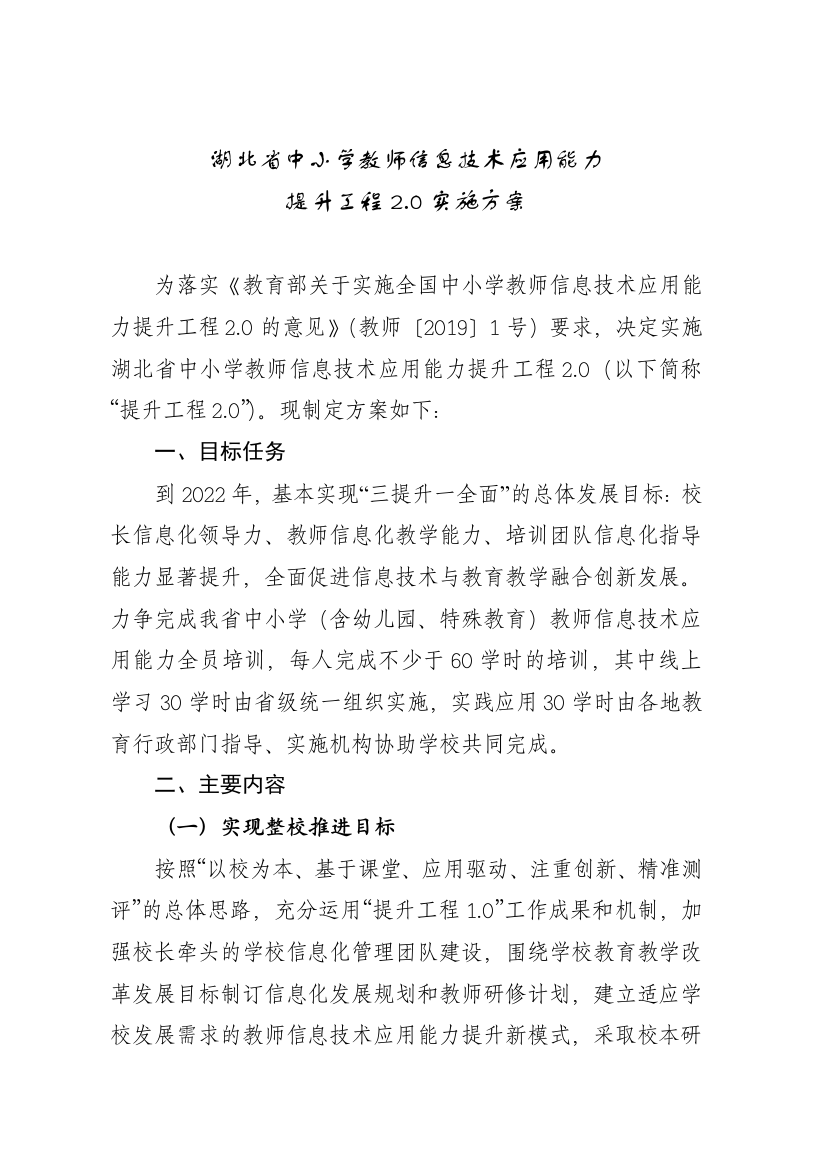 湖北省中小学教师信息技术应用能力
提升工程 2.0 实施方案

为落实《教育部关于实施全国中小学教师信息技术应用能力提升工程 2.0 的意见》（教师〔2019〕1 号）要求，决定实施湖北省中小学教师信息技术应用能力提升工程 2.0（以下简称“提升工程 2.0”）。现制定方案如下：

一、目标任务

到 2022 年，基本实现“三提升一全面”的总体发展目标：校长信息化领导力、教师信息化教学能力、培训团队信息化指导能力显著提升，全面促进信息技术与教育教学融合创新发展。力争完成我省中小学（含幼儿园、特殊教育）教师信息技术应用能力全员培训，每人完成不少于 60 学时的培训，其中线上学习 30 学时由省级统一组织实施，实践应用 30 学时由各地教育行政部门指导、实施机构协助学校共同完成。

二、主要内容

（一）实现整校推进目标

按照“以校为本、基于课堂、应用驱动、注重创新、精准测评”的总体思路，充分运用“提升工程 1.0”工作成果和机制，加强校长牵头的学校信息化管理团队建设，围绕学校教育教学改革发展目标制订信息化发展规划和教师研修计划，建立适应学校发展需求的教师信息技术应用能力提升新模式，采取校本研